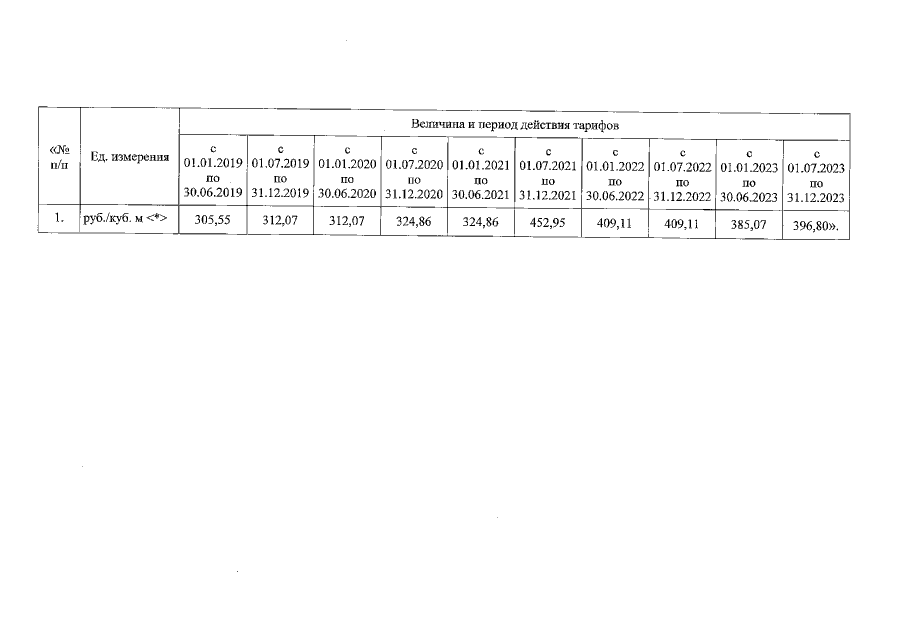 | «№ п/п | Ед. измерения | Величина и период действия тарифов | | | | | | | | | |
|---|---|---|---|---|---|---|---|---|---|---|---|
| | | с 01.01.2019 по 30.06.2019 | с 01.07.2019 по 31.12.2019 | с 01.01.2020 по 30.06.2020 | с 01.07.2020 по 31.12.2020 | с 01.01.2021 по 30.06.2021 | с 01.07.2021 по 31.12.2021 | с 01.01.2022 по 30.06.2022 | с 01.07.2022 по 31.12.2022 | с 01.01.2023 по 30.06.2023 | с 01.07.2023 по 31.12.2023 |
| 1. | руб./куб. м <*> | 305,55 | 312,07 | 312,07 | 324,86 | 324,86 | 452,95 | 409,11 | 409,11 | 385,07 | 396,80». |